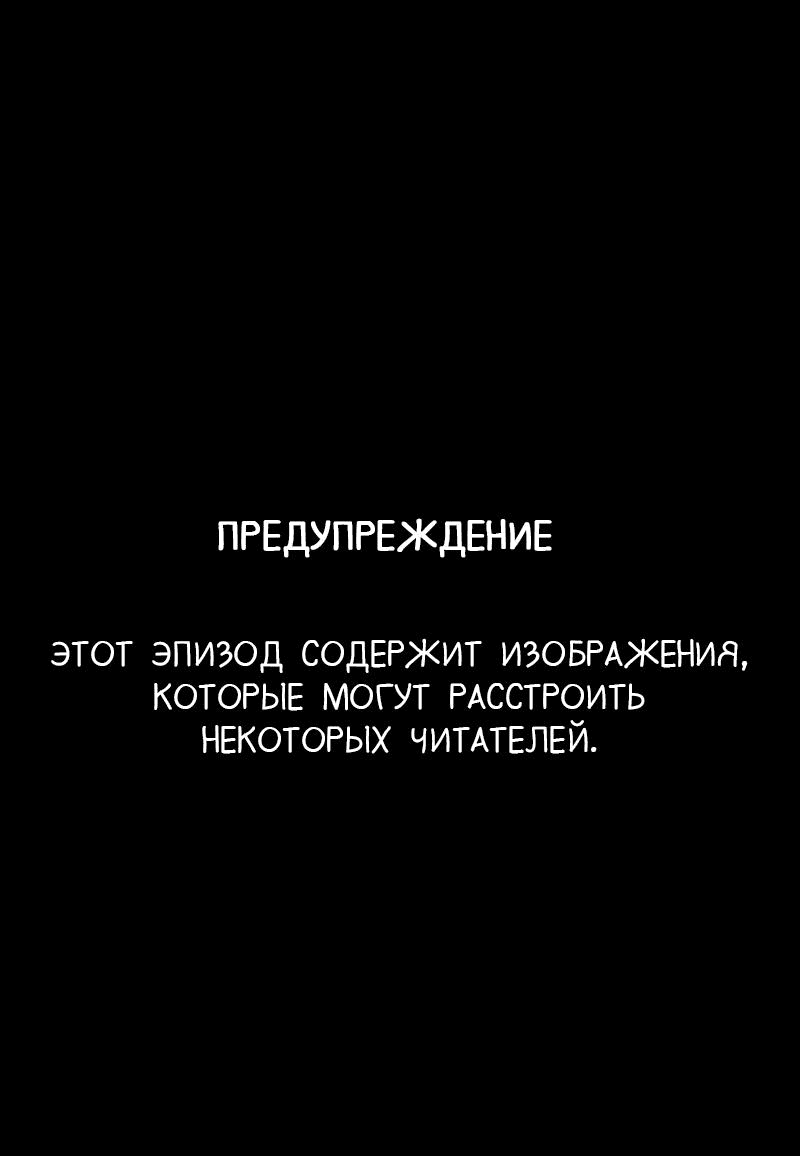 ПРЕДУПРЕЖДЕНИЕ

ЭТОТ ЭПИЗОД СОДЕРЖИТ ИЗОБРАЖЕНИЯ, КОТОРЫЕ МОГУТ РАССТРОИТЬ НЕКОТОРЫХ ЧИТАТЕЛЕЙ.